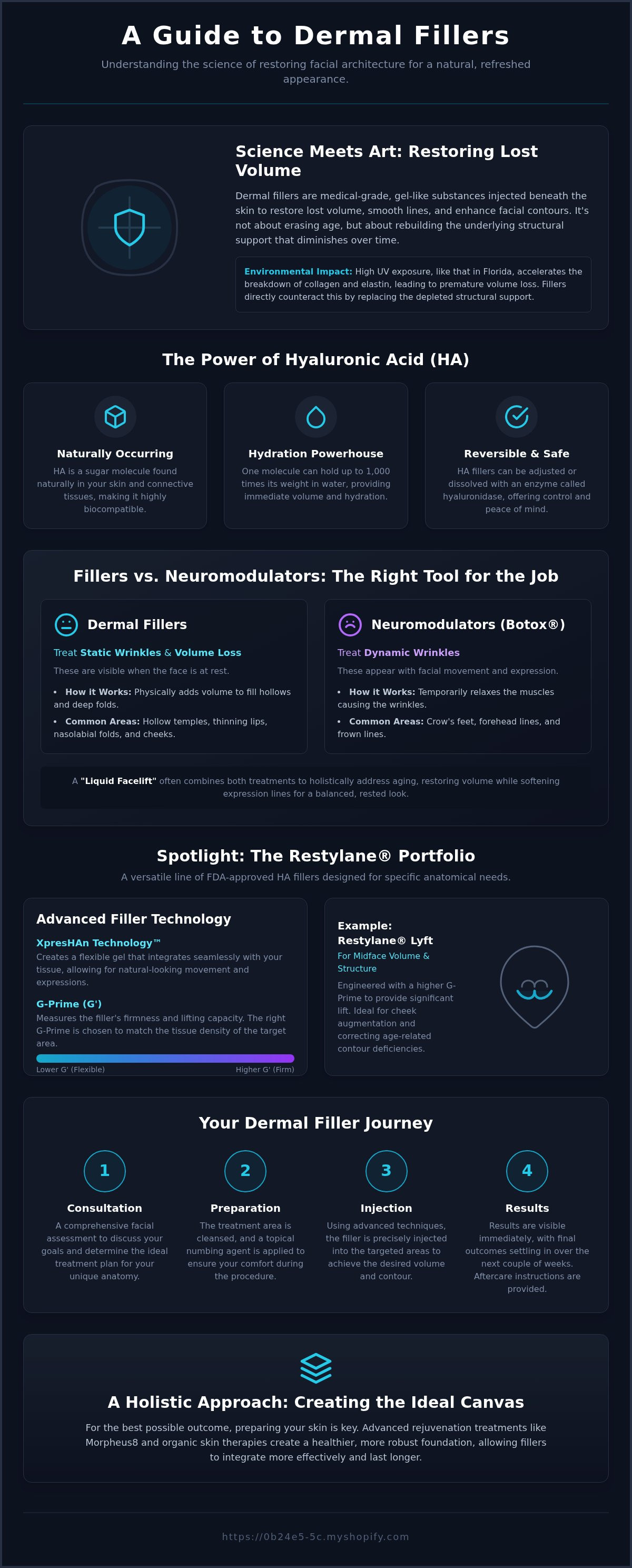 A Guide to Dermal Fillers

Understanding the science of restoring facial architecture for a natural, refreshed appearance.

Science Meets Art: Restoring Lost Volume

Dermal fillers are medical-grade, gel-like substances injected beneath the skin to restore lost volume, smooth lines, and enhance facial contours. It's not about erasing age, but about rebuilding the underlying structural support that diminishes over time.

Environmental Impact: High UV exposure, like that in Florida, accelerates the breakdown of collagen and elastin, leading to premature volume loss. Fillers directly counteract this by replacing the depleted structural support.

The Power of Hyaluronic Acid (HA)

Naturally Occurring
HA is a sugar molecule found naturally in your skin and connective tissues, making it highly biocompatible.

Hydration Powerhouse
One molecule can hold up to 1,000 times its weight in water, providing immediate volume and hydration.

Reversible & Safe
HA fillers can be adjusted or dissolved with an enzyme called hyaluronidase, offering control and peace of mind.

Fillers vs. Neuromodulators: The Right Tool for the Job

Dermal Fillers
Treat Static Wrinkles & Volume Loss
These are visible when the face is at rest.
• How it Works: Physically adds volume to fill hollows and deep folds.
• Common Areas: Hollow temples, thinning lips, nasolabial folds, and cheeks.

Neuromodulators (Botox®)
Treat Dynamic Wrinkles
These appear with facial movement and expression.
• How it Works: Temporarily relaxes the muscles causing the wrinkles.
• Common Areas: Crow's feet, forehead lines, and frown lines.

A "Liquid Facelift" often combines both treatments to holistically address aging, restoring volume while softening expression lines for a balanced, rested look.

Spotlight: The Restylane® Portfolio

A versatile line of FDA-approved HA fillers designed for specific anatomical needs.

Advanced Filler Technology

XpresHAn Technology™
Creates a flexible gel that integrates seamlessly with your tissue, allowing for natural-looking movement and expressions.

G-Prime (G')
Measures the filler's firmness and lifting capacity. The right G-Prime is chosen to match the tissue density of the target area.

Lower G' (Flexible) Higher G' (Firm)

Example:
Restylane® Lyft
For Midface Volume & Structure
Engineered with a higher G-Prime to provide significant lift. Ideal for cheek augmentation and correcting age-related contour deficiencies.

Your Dermal Filler Journey

1
Consultation
A comprehensive facial assessment to discuss your goals and determine the ideal treatment plan for your unique anatomy.

2
Preparation
The treatment area is cleansed, and a topical numbing agent is applied to ensure your comfort during the procedure.

3
Injection
Using advanced techniques, the filler is precisely injected into the targeted areas to achieve the desired volume and contour.

4
Results
Results are visible immediately, with final outcomes settling in over the next couple of weeks. Aftercare instructions are provided.

A Holistic Approach: Creating the Ideal Canvas

For the best possible outcome, preparing your skin is key. Advanced rejuvenation treatments like Morpheus8 and organic skin therapies create a healthier, more robust foundation, allowing fillers to integrate more effectively and last longer.

https://0b24e5-5c.myshopify.com